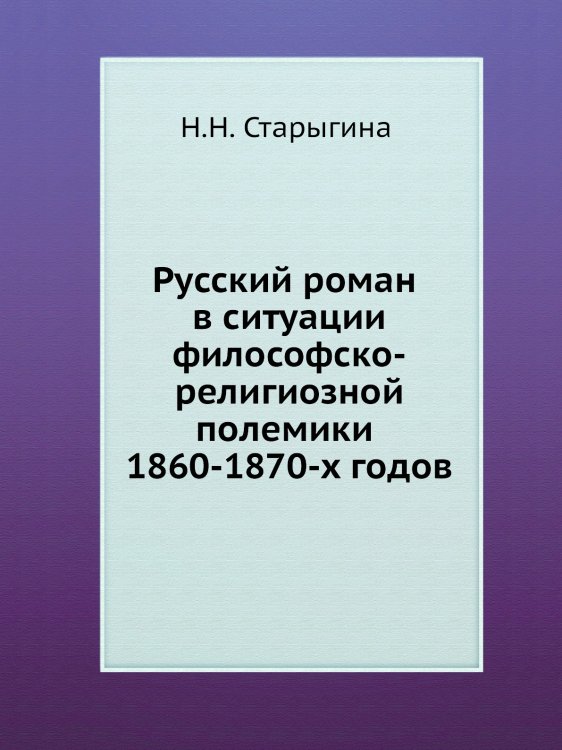 Н.Н. Старыгина

Русский роман в ситуации философско-религиозной полемики 1860-1870-х годов